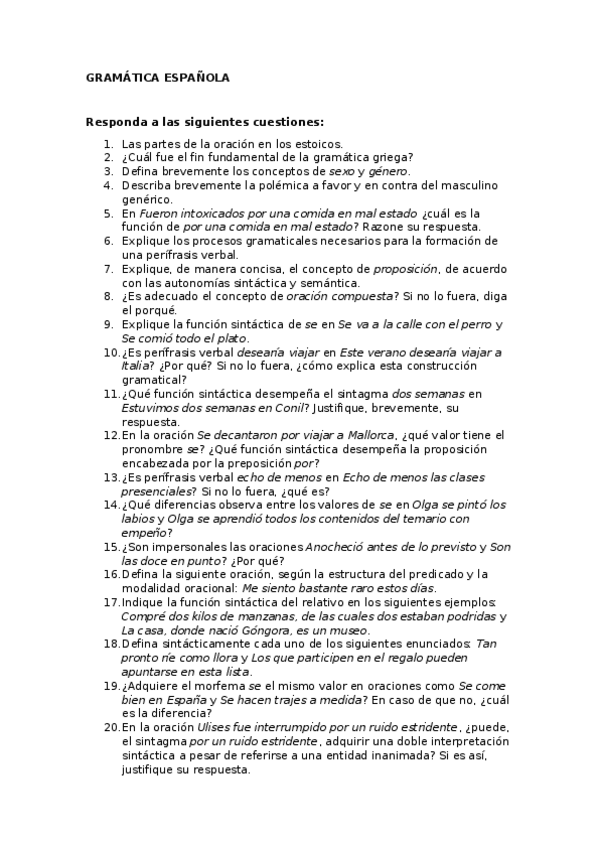 GRAMÁTICA ESPAÑOLA

Responda a las siguientes cuestiones:

1. Las partes de la oración en los estoicos.
2. ¿Cuál fue el fin fundamental de la gramática griega?
3. Defina brevemente los conceptos de sexo y género.
4. Describa brevemente la polémica a favor y en contra del masculino genérico.
5. En Fueron intoxicados por una comida en mal estado ¿cuál es la función de por una comida en mal estado? Razone su respuesta.
6. Explique los procesos gramaticales necesarios para la formación de una perífrasis verbal.
7. Explique, de manera concisa, el concepto de proposición, de acuerdo con las autonomías sintáctica y semántica.
8. ¿Es adecuado el concepto de oración compuesta? Si no lo fuera, diga el porqué.
9. Explique la función sintáctica de se en Se va a la calle con el perro y Se comió todo el plato.
10. ¿Es perífrasis verbal desearía viajar en Este verano desearía viajar a Italia? ¿Por qué? Si no lo fuera, ¿cómo explica esta construcción gramatical?
11. ¿Qué función sintáctica desempeña el sintagma dos semanas en Estuvimos dos semanas en Conil? Justifique, brevemente, su respuesta.
12. En la oración Se decantaron por viajar a Mallorca, ¿qué valor tiene el pronombre se? ¿Qué función sintáctica desempeña la proposición encabezada por la preposición por?
13. ¿Es perífrasis verbal echo de menos en Echo de menos las clases presenciales? Si no lo fuera, ¿qué es?
14. ¿Qué diferencias observa entre los valores de se en Olga se pintó los labios y Olga se aprendió todos los contenidos del temario con empeño?
15. ¿Son impersonales las oraciones Anocheció antes de lo previsto y Son las doce en punto? ¿Por qué?
16. Defina la siguiente oración, según la estructura del predicado y la modalidad oracional: Me siento bastante raro estos días.
17. Indique la función sintáctica del relativo en los siguientes ejemplos: Compré dos kilos de manzanas, de las cuales dos estaban podridas y La casa, donde nació Góngora, es un museo.
18. Defina sintácticamente cada uno de los siguientes enunciados: Tan pronto ríe como llora y Los que participen en el regalo pueden apuntarse en esta lista.
19. ¿Adquiere el morfema se el mismo valor en oraciones como Se come bien en España y Se hacen trajes a medida? En caso de que no, ¿cuál es la diferencia?
20. En la oración Ulises fue interrumpido por un ruido estridente, ¿puede, el sintagma por un ruido estridente, adquirir una doble interpretación sintáctica a pesar de referirse a una entidad inanimada? Si es así, justifique su respuesta.